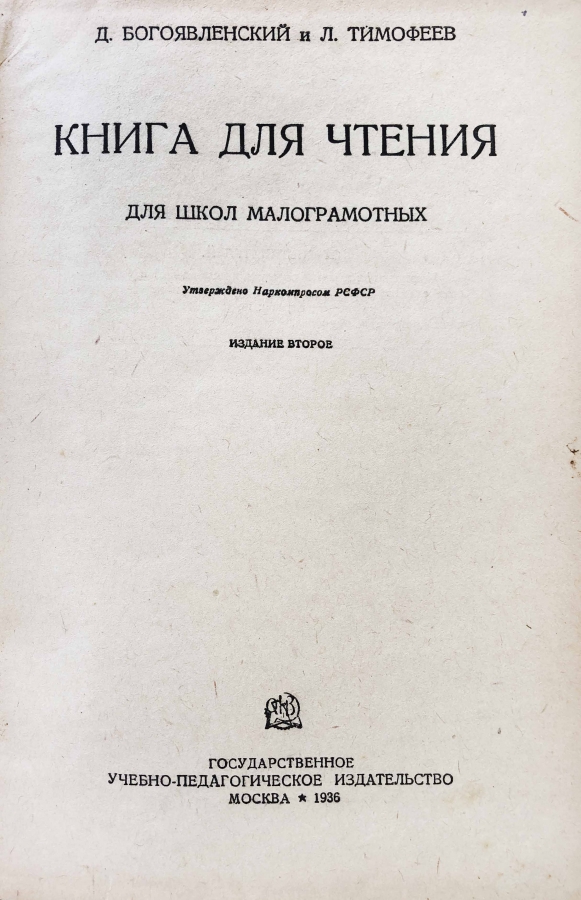 Д. БОГОЯВЛЕНСКИЙ и Л. ТИМОФЕЕВ

КНИГА ДЛЯ ЧТЕНИЯ

ДЛЯ ШКОЛ МАЛОГРАМОТНЫХ

Утверждено Наркомпросом РСФСР

ИЗДАНИЕ ВТОРОЕ

ГОСУДАРСТВЕННОЕ
УЧЕБНО-ПЕДАГОГИЧЕСКОЕ ИЗДАТЕЛЬСТВО
МОСКВА ★ 1936